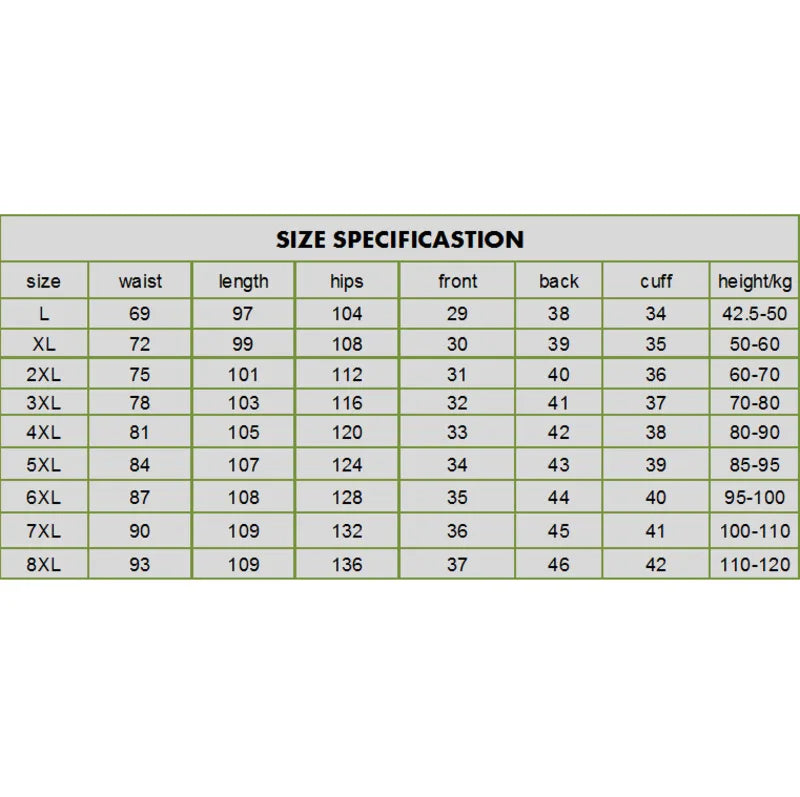 SIZE SPECIFICASTION

| size | waist | length | hips | front | back | cuff | height/kg |
|---|---|---|---|---|---|---|---|
| L | 69 | 97 | 104 | 29 | 38 | 34 | 42.5-50 |
| XL | 72 | 99 | 108 | 30 | 39 | 35 | 50-60 |
| 2XL | 75 | 101 | 112 | 31 | 40 | 36 | 60-70 |
| 3XL | 78 | 103 | 116 | 32 | 41 | 37 | 70-80 |
| 4XL | 81 | 105 | 120 | 33 | 42 | 38 | 80-90 |
| 5XL | 84 | 107 | 124 | 34 | 43 | 39 | 85-95 |
| 6XL | 87 | 108 | 128 | 35 | 44 | 40 | 95-100 |
| 7XL | 90 | 109 | 132 | 36 | 45 | 41 | 100-110 |
| 8XL | 93 | 109 | 136 | 37 | 46 | 42 | 110-120 |